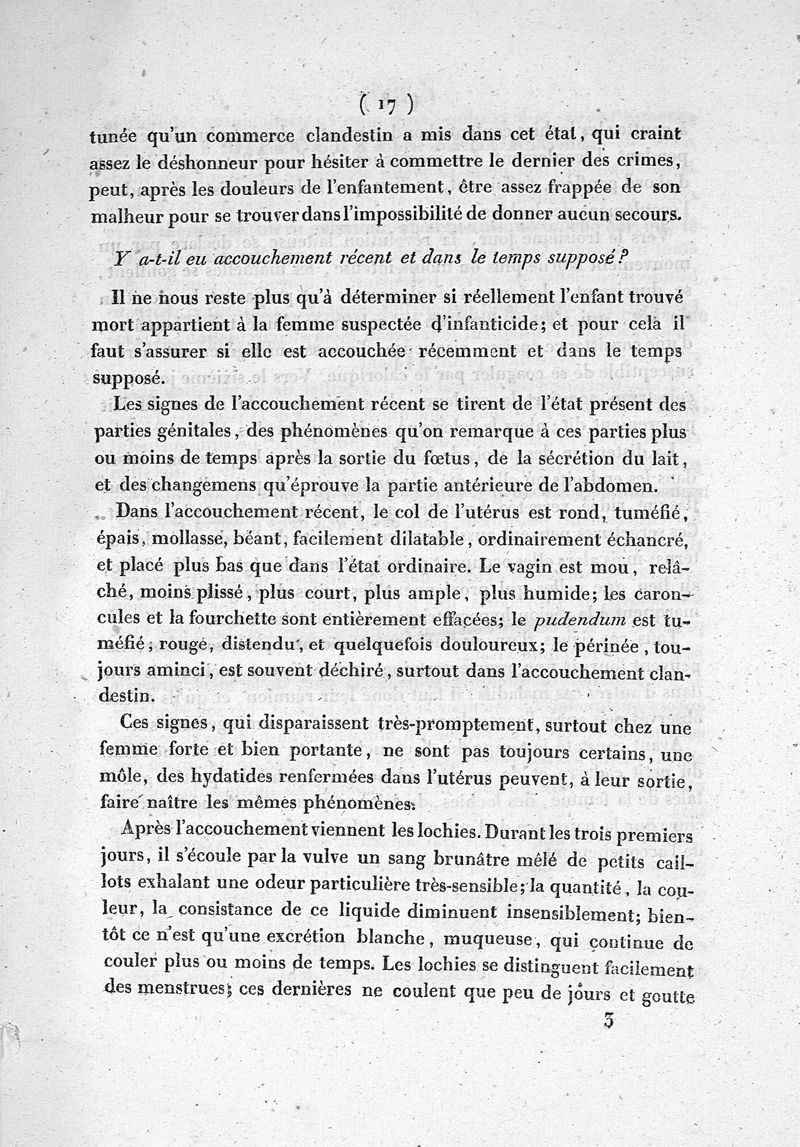 ( 17 )

tunée qu'un commerce clandestin a mis dans cet état, qui craint assez le déshonneur pour hésiter à commettre le dernier des crimes, peut, après les douleurs de l'enfantement, être assez frappée de son malheur pour se trouver dans l'impossibilité de donner aucun secours.

Y a-t-il eu accouchement récent et dans le temps supposé?

Il ne nous reste plus qu'à déterminer si réellement l'enfant trouvé mort appartient à la femme suspectée d'infanticide; et pour cela il faut s'assurer si elle est accouchée récemment et dans le temps supposé.

Les signes de l'accouchement récent se tirent de l'état présent des parties génitales, des phénomènes qu'on remarque à ces parties plus ou moins de temps après la sortie du fœtus, de la sécrétion du lait, et des changemens qu'éprouve la partie antérieure de l'abdomen.

Dans l'accouchement récent, le col de l'utérus est rond, tuméfié, épais, mollasse, béant, facilement dilatable, ordinairement échancré, et placé plus bas que dans l'état ordinaire. Le vagin est mou, relâché, moins plissé, plus court, plus ample, plus humide; les caroncules et la fourchette sont entièrement effacées; le pudendum est tuméfié, rouge, distendu, et quelquefois douloureux; le périnée, toujours aminci, est souvent déchiré, surtout dans l'accouchement clandestin.

Ces signes, qui disparaissent très-promptement, surtout chez une femme forte et bien portante, ne sont pas toujours certains, une môle, des hydatides renfermées dans l'utérus peuvent, à leur sortie, faire naître les mêmes phénomènes.

Après l'accouchement viennent les lochies. Durant les trois premiers jours, il s'écoule par la vulve un sang brunâtre mêlé de petits caillots exhalant une odeur particulière très-sensible; la quantité, la couleur, la consistance de ce liquide diminuent insensiblement; bientôt ce n'est qu'une excrétion blanche, muqueuse, qui continue de couler plus ou moins de temps. Les lochies se distinguent facilement des menstrues; ces dernières ne coulent que peu de jours et goutte

3